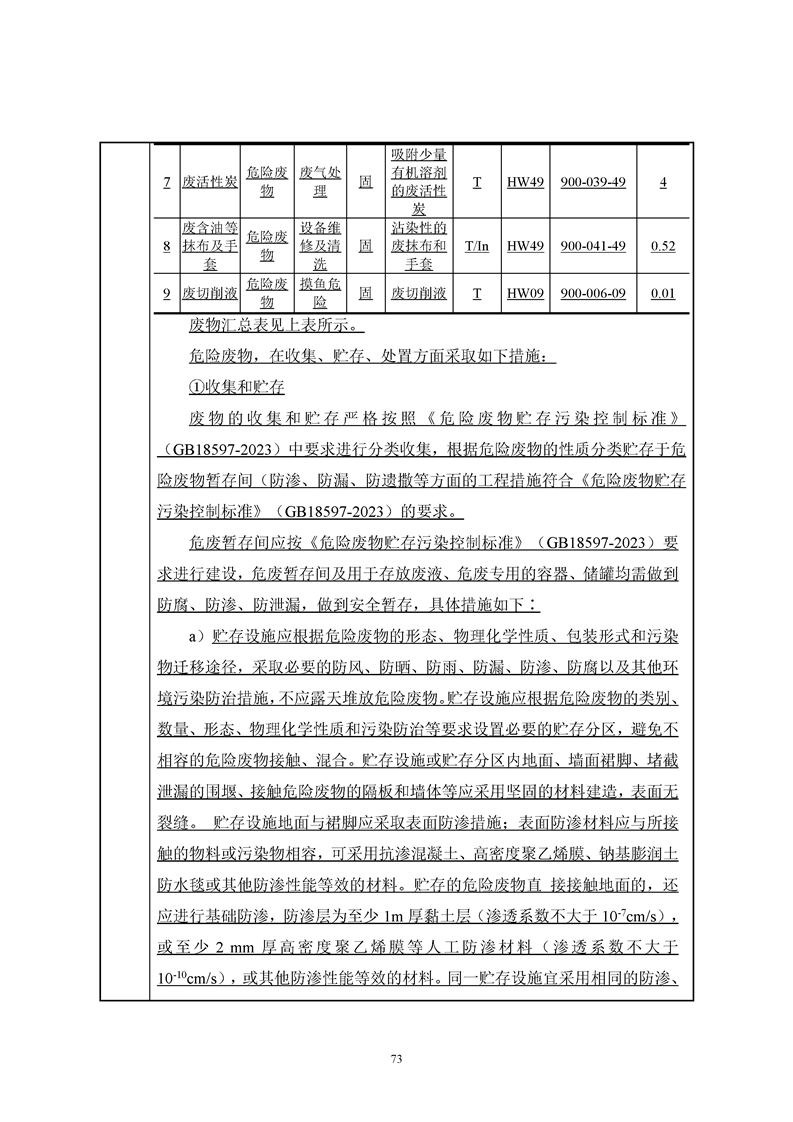 | 7 | 废活性炭 | 危险废物 | 废气处理 | 固 | 吸附少量有机溶剂的废活性炭 | T | HW49 | 900-039-49 | 4 |
|---|---|---|---|---|---|---|---|---|---|
| 8 | 废含油等抹布及手套 | 危险废物 | 设备维修及清洗 | 固 | 沾染性的废抹布和手套 | T/In | HW49 | 900-041-49 | 0.52 |
| 9 | 废切削液 | 危险废物 | 摸鱼危险 | 固 | 废切削液 | T | HW09 | 900-006-09 | 0.01 |

废物汇总表见上表所示。

危险废物，在收集、贮存、处置方面采取如下措施：

①收集和贮存

废物的收集和贮存严格按照《危险废物贮存污染控制标准》（GB18597-2023）中要求进行分类收集，根据危险废物的性质分类贮存于危险废物暂存间（防渗、防漏、防遗撒等方面的工程措施符合《危险废物贮存污染控制标准》（GB18597-2023）的要求。

危废暂存间应按《危险废物贮存污染控制标准》（GB18597-2023）要求进行建设，危废暂存间及用于存放废液、危废专用的容器、储罐均需做到防腐、防渗、防泄漏，做到安全暂存，具体措施如下：

a）贮存设施应根据危险废物的形态、物理化学性质、包装形式和污染物迁移途径，采取必要的防风、防晒、防雨、防漏、防渗、防腐以及其他环境污染防治措施，不应露天堆放危险废物。贮存设施应根据危险废物的类别、数量、形态、物理化学性质和污染防治等要求设置必要的贮存分区，避免不相容的危险废物接触、混合。贮存设施或贮存分区内地面、墙面裙脚、堵截泄漏的围堰、接触危险废物的隔板和墙体等应采用坚固的材料建造，表面无裂缝。 贮存设施地面与裙脚应采取表面防渗措施；表面防渗材料应与所接触的物料或污染物相容，可采用抗渗混凝土、高密度聚乙烯膜、钠基膨润土防水毯或其他防渗性能等效的材料。贮存的危险废物直 接接触地面的，还应进行基础防渗，防渗层为至少 1m 厚黏土层（渗透系数不大于 $10^{-7}$cm/s），或至少 2 mm 厚高密度聚乙烯膜等人工防渗材料（渗透系数不大于 $10^{-10}$cm/s），或其他防渗性能等效的材料。同一贮存设施宜采用相同的防渗、

73